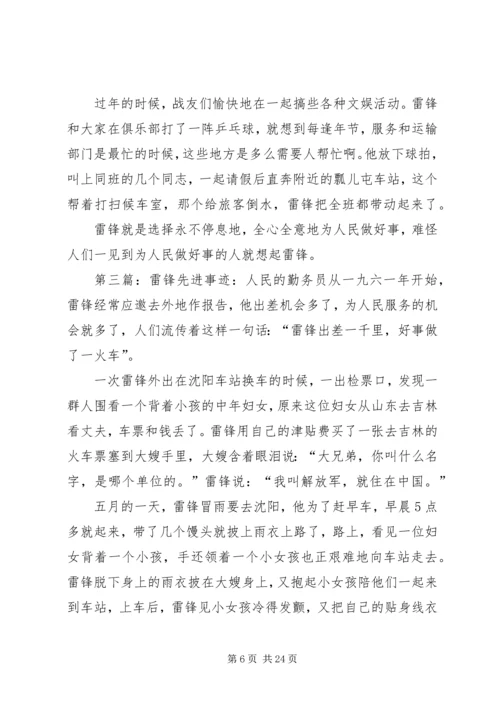 过年的时候，战友们愉快地在一起搞些各种文娱活动。雷锋和大家在俱乐部打了一阵乒乓球，就想到每逢年节，服务和运输部门是最忙的时候，这些地方是多么需要人帮忙啊。他放下球拍，叫上同班的几个同志，一起请假后直奔附近的瓢儿屯车站，这个帮着打扫候车室，那个给旅客倒水，雷锋把全班都带动起来了。

雷锋就是选择永不停息地，全心全意地为人民做好事，难怪人们一见到为人民做好事的人就想起雷锋。

第三篇：雷锋先进事迹：人民的勤务员从一九六一年开始，雷锋经常应邀去外地作报告，他出差机会多了，为人民服务的机会就多了，人们流传着这样一句话：“雷锋出差一千里，好事做了一火车”。

一次雷锋外出在沈阳车站换车的时候，一出检票口，发现一群人围看一个背着小孩的中年妇女，原来这位妇女从山东去吉林看丈夫，车票和钱丢了。雷锋用自己的津贴费买了一张去吉林的火车票塞到大嫂手里，大嫂含着眼泪说：“大兄弟，你叫什么名字，是哪个单位的。”雷锋说：“我叫解放军，就住在中国。”

五月的一天，雷锋冒雨要去沈阳，他为了赶早车，早晨5点多就起来，带了几个馒头就披上雨衣上路了，路上，看见一位妇女背着一个小孩，手还领着一个小女孩也正艰难地向车站走去。雷锋脱下身上的雨衣披在大嫂身上，又抱起小女孩陪他们一起来到车站，上车后，雷锋见小女孩冷得发颤，又把自己的贴身线衣

第6页 共24页